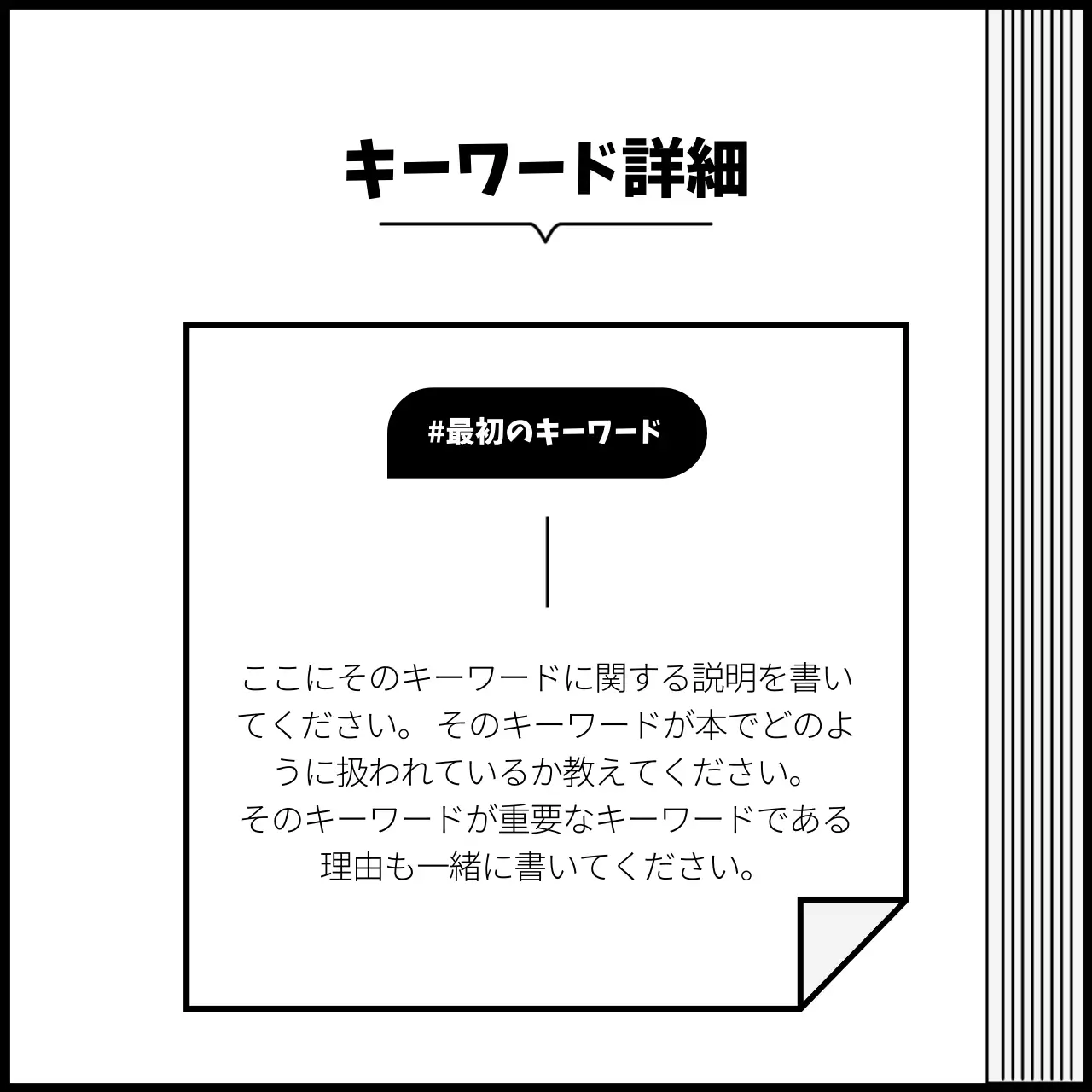 キーワード詳細

#最初のキーワード

ここにそのキーワードに関する説明を書いてください。 そのキーワードが本でどのように扱われているか教えてください。
そのキーワードが重要なキーワードである理由も一緒に書いてください。